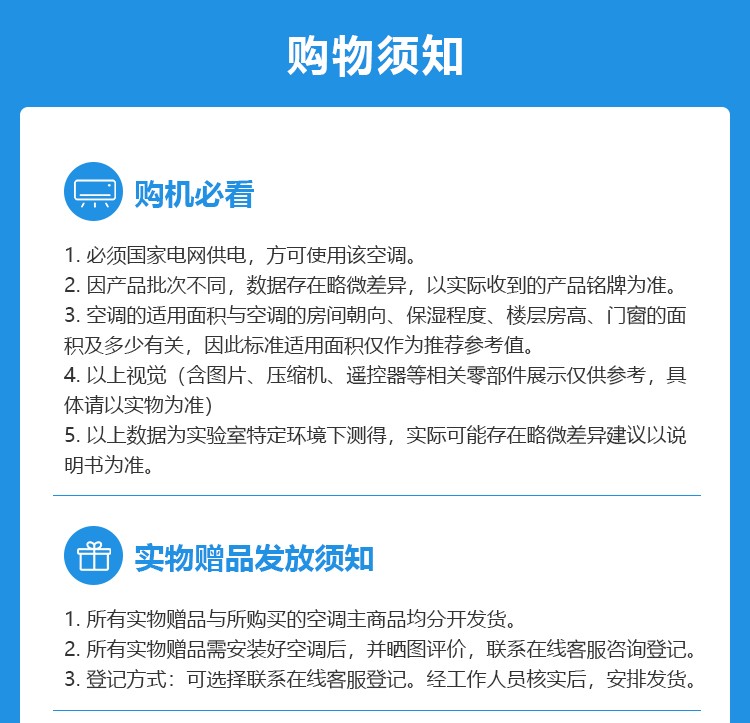 购物须知

购机必看

1. 必须国家电网供电，方可使用该空调。
2. 因产品批次不同，数据存在略微差异，以实际收到的产品铭牌为准。
3. 空调的适用面积与空调的房间朝向、保湿程度、楼层房高、门窗的面积及多少有关，因此标准适用面积仅作为推荐参考值。
4. 以上视觉（含图片、压缩机、遥控器等相关零部件展示仅供参考，具体请以实物为准）
5. 以上数据为实验室特定环境下测得，实际可能存在略微差异建议以说明书为准。

实物赠品发放须知

1. 所有实物赠品与所购买的空调主商品均分开发货。
2. 所有实物赠品需安装好空调后，并晒图评价，联系在线客服咨询登记。
3. 登记方式：可选择联系在线客服登记。经工作人员核实后，安排发货。